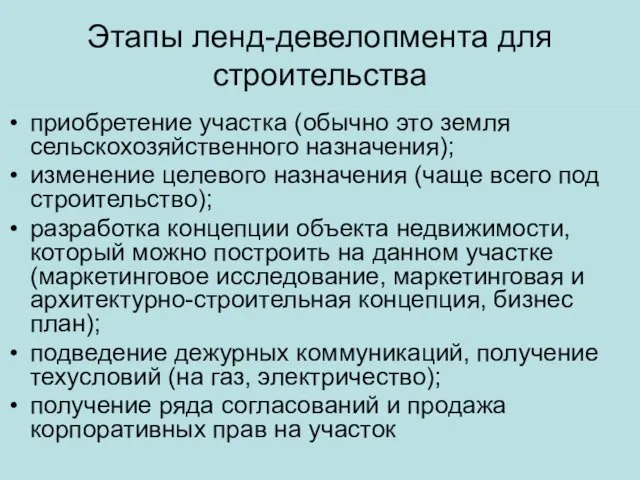 Этапы ленд-девелопмента для строительства

• приобретение участка (обычно это земля сельскохозяйственного назначения);
• изменение целевого назначения (чаще всего под строительство);
• разработка концепции объекта недвижимости, который можно построить на данном участке (маркетинговое исследование, маркетинговая и архитектурно-строительная концепция, бизнес план);
• подведение дежурных коммуникаций, получение техусловий (на газ, электричество);
• получение ряда согласований и продажа корпоративных прав на участок